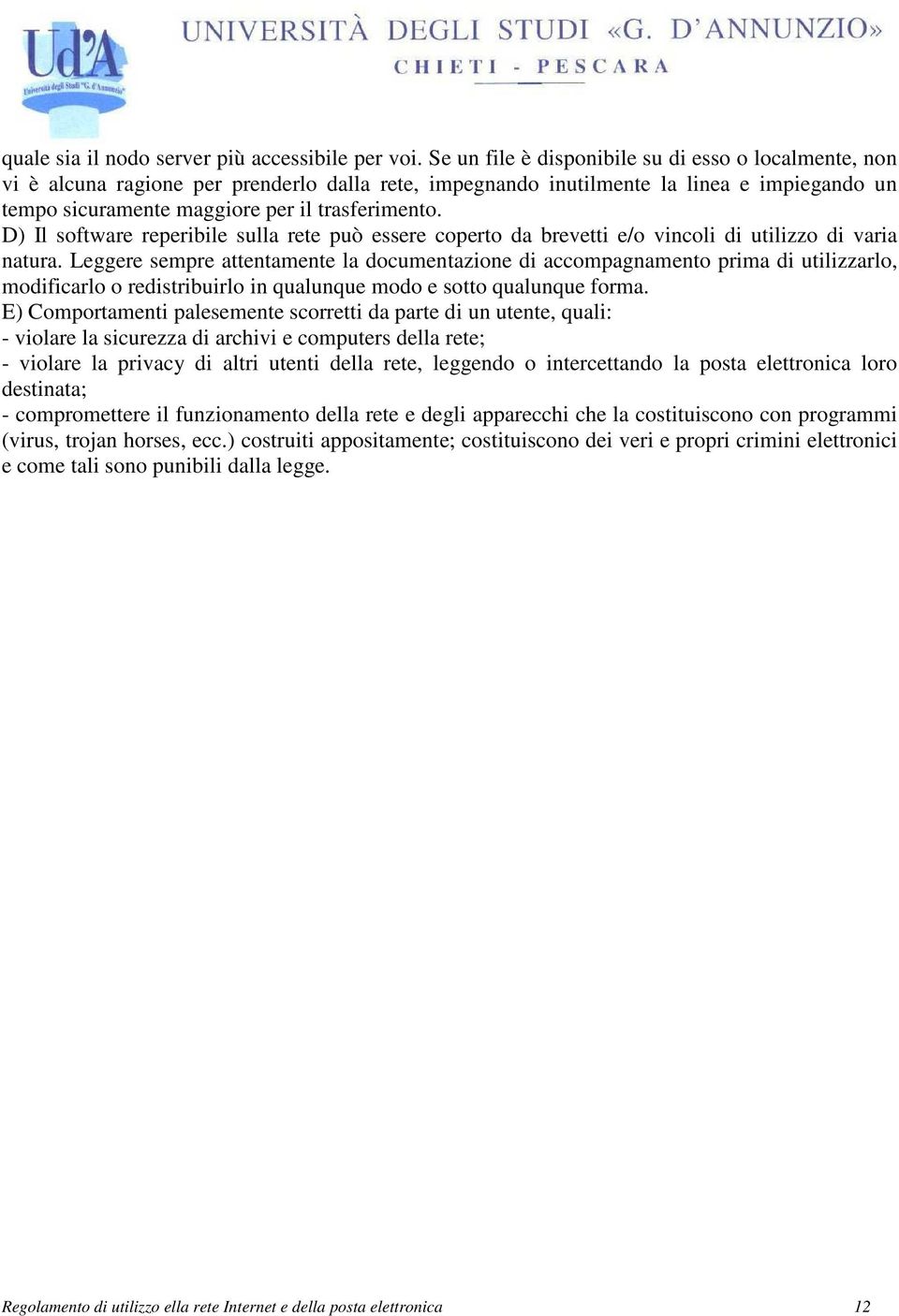 Ud'A
Università degli Studi "G. d'Annunzio"
UNIVERSITÀ DEGLI STUDI «G. D'ANNUNZIO»
CHIETI - PESCARA

quale sia il nodo server più accessibile per voi. Se un file è disponibile su di esso o localmente, non vi è alcuna ragione per prenderlo dalla rete, impegnando inutilmente la linea e impiegando un tempo sicuramente maggiore per il trasferimento.
D) Il software reperibile sulla rete può essere coperto da brevetti e/o vincoli di utilizzo di varia natura. Leggere sempre attentamente la documentazione di accompagnamento prima di utilizzarlo, modificarlo o redistribuirlo in qualunque modo e sotto qualunque forma.
E) Comportamenti palesemente scorretti da parte di un utente, quali:
- violare la sicurezza di archivi e computers della rete;
- violare la privacy di altri utenti della rete, leggendo o intercettando la posta elettronica loro destinata;
- compromettere il funzionamento della rete e degli apparecchi che la costituiscono con programmi (virus, trojan horses, ecc.) costruiti appositamente; costituiscono dei veri e propri crimini elettronici e come tali sono punibili dalla legge.

Regolamento di utilizzo ella rete Internet e della posta elettronica 12